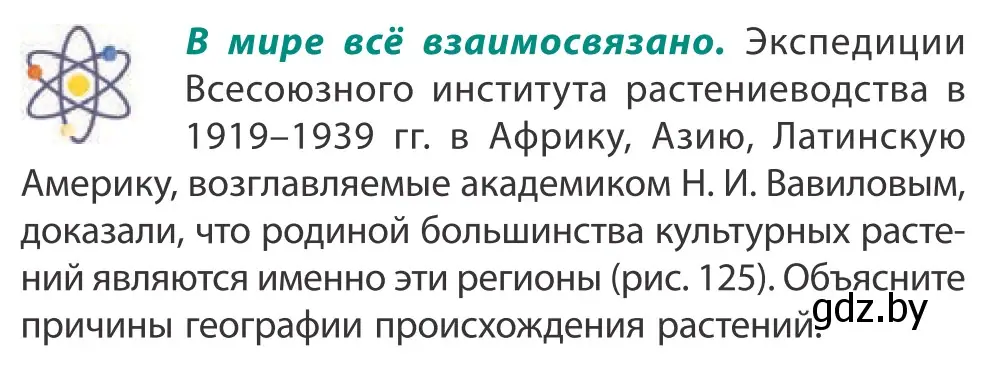 В мире всё взаимосвязано. Экспедиции Всесоюзного института растениеводства в 1919–1939 гг. в Африку, Азию, Латинскую Америку, возглавляемые академиком Н. И. Вавиловым, доказали, что родиной большинства культурных растений являются именно эти регионы (рис. 125). Объясните причины географии происхождения растений.

gdz.by